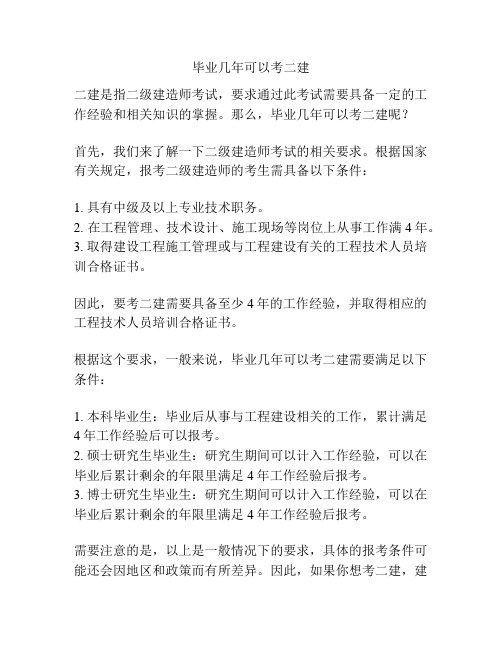 毕业几年可以考二建

二建是指二级建造师考试，要求通过此考试需要具备一定的工作经验和相关知识的掌握。那么，毕业几年可以考二建呢？

首先，我们来了解一下二级建造师考试的相关要求。根据国家有关规定，报考二级建造师的考生需具备以下条件：

1. 具有中级及以上专业技术职务。
2. 在工程管理、技术设计、施工现场等岗位上从事工作满 4 年。
3. 取得建设工程施工管理或与工程建设有关的工程技术人员培训合格证书。

因此，要考二建需要具备至少 4 年的工作经验，并取得相应的工程技术人员培训合格证书。

根据这个要求，一般来说，毕业几年可以考二建需要满足以下条件：

1. 本科毕业生：毕业后从事与工程建设相关的工作，累计满足 4 年工作经验后可以报考。
2. 硕士研究生毕业生：研究生期间可以计入工作经验，可以在毕业后累计剩余的年限里满足 4 年工作经验后报考。
3. 博士研究生毕业生：研究生期间可以计入工作经验，可以在毕业后累计剩余的年限里满足 4 年工作经验后报考。

需要注意的是，以上是一般情况下的要求，具体的报考条件可能还会因地区和政策而有所差异。因此，如果你想考二建，建